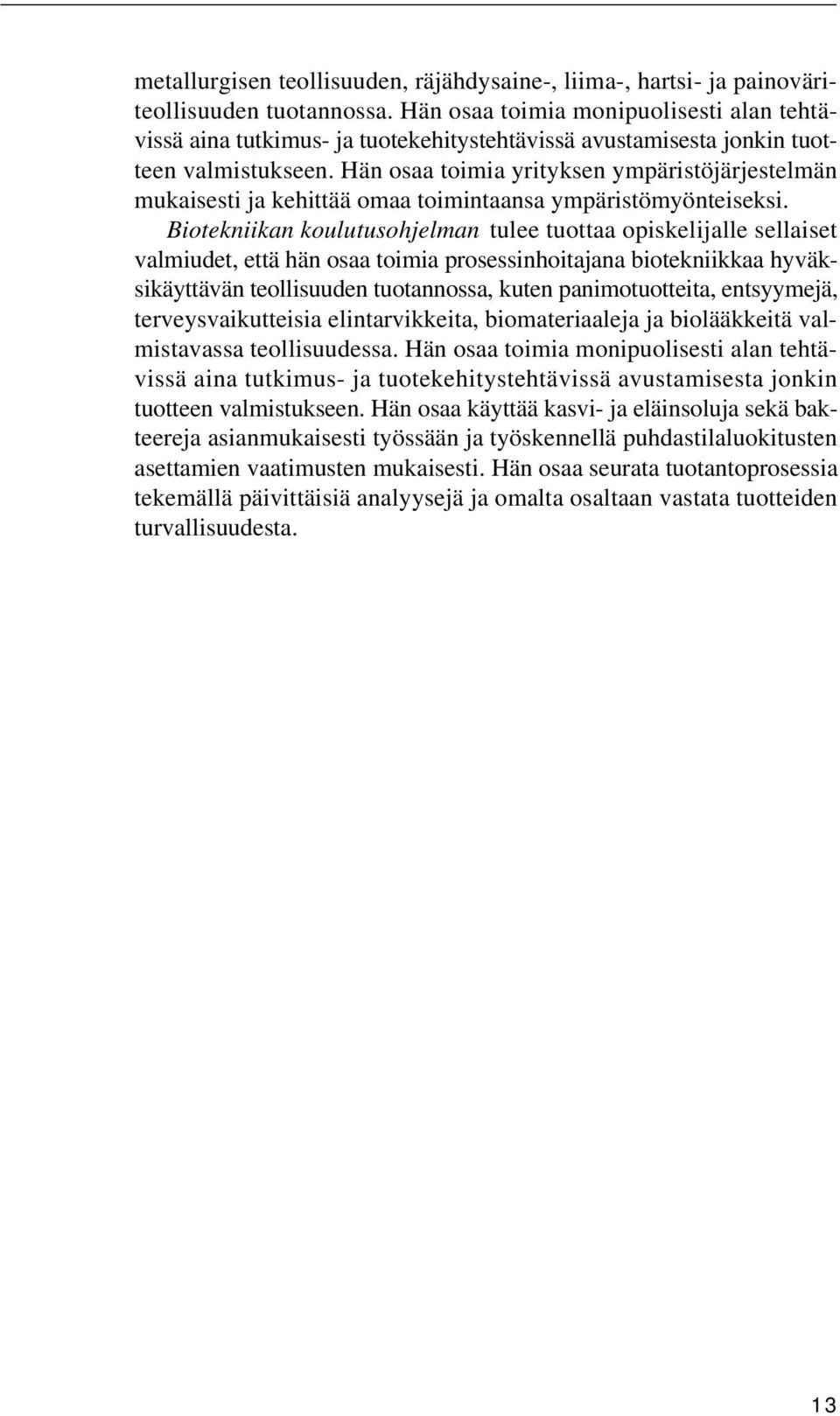 metallurgisen teollisuuden, räjähdysaine-, liima-, hartsi- ja painoväriteollisuuden tuotannossa. Hän osaa toimia monipuolisesti alan tehtävissä aina tutkimus- ja tuotekehitystehtävissä avustamisesta jonkin tuotteen valmistukseen. Hän osaa toimia yrityksen ympäristöjärjestelmän mukaisesti ja kehittää omaa toimintaansa ympäristömyönteiseksi.

Biotekniikan koulutusohjelman tulee tuottaa opiskelijalle sellaiset valmiudet, että hän osaa toimia prosessinhoitajana biotekniikkaa hyväksikäyttävän teollisuuden tuotannossa, kuten panimotuotteita, entsyymejä, terveysvaikutteisia elintarvikkeita, biomateriaaleja ja biolääkkeitä valmistavassa teollisuudessa. Hän osaa toimia monipuolisesti alan tehtävissä aina tutkimus- ja tuotekehitystehtävissä avustamisesta jonkin tuotteen valmistukseen. Hän osaa käyttää kasvi- ja eläinsoluja sekä bakteereja asianmukaisesti työssään ja työskennellä puhdastilaluokitusten asettamien vaatimusten mukaisesti. Hän osaa seurata tuotantoprosessia tekemällä päivittäisiä analyysejä ja omalta osaltaan vastata tuotteiden turvallisuudesta.

13